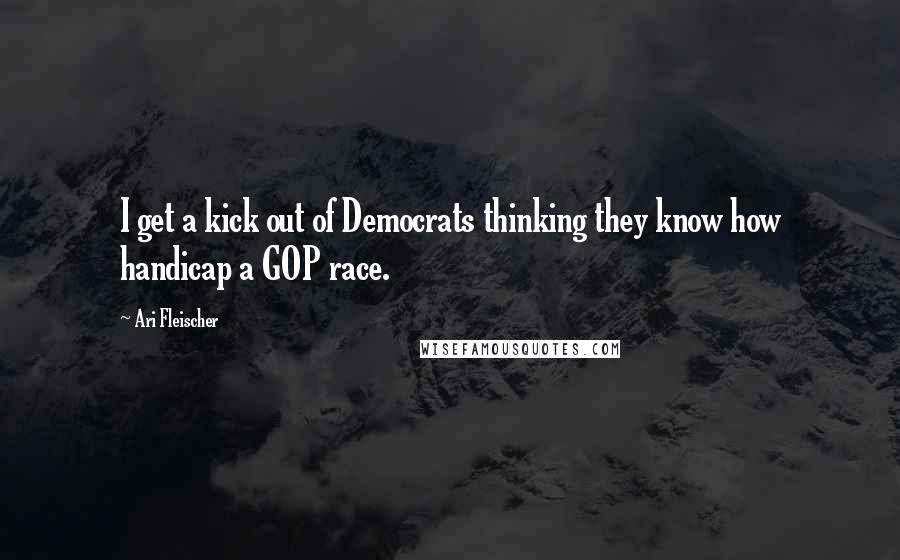 I get a kick out of Democrats thinking they know how handicap a GOP race.

~ Ari Fleischer

WISEFAMOUSQUOTES.COM